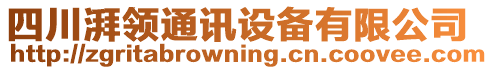 四川湃领通讯设备有限公司
http://zgritabrowning.cn.coovee.com